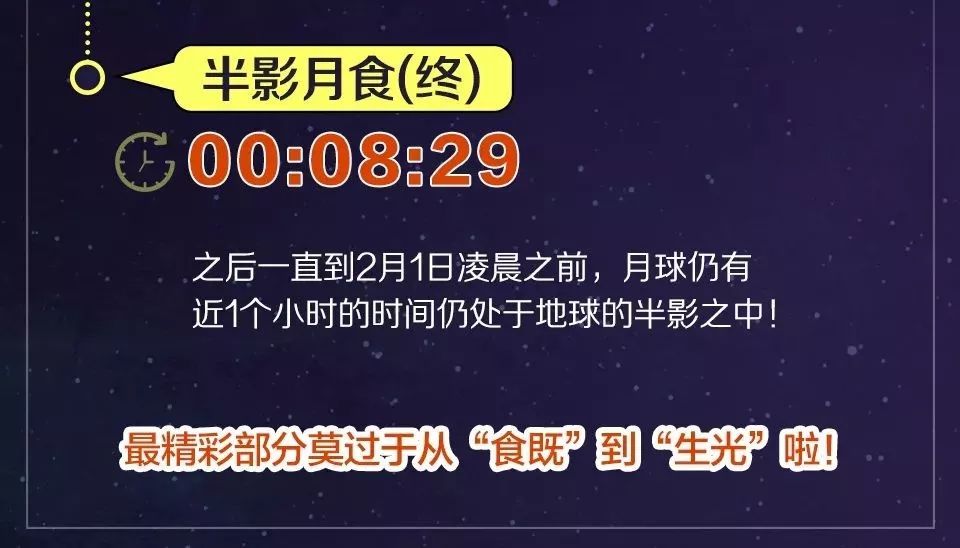 半影月食(终)

00:08:29

之后一直到2月1日凌晨之前，月球仍有近1个小时的时间仍处于地球的半影之中！

最精彩部分莫过于从“食既”到“生光”啦！